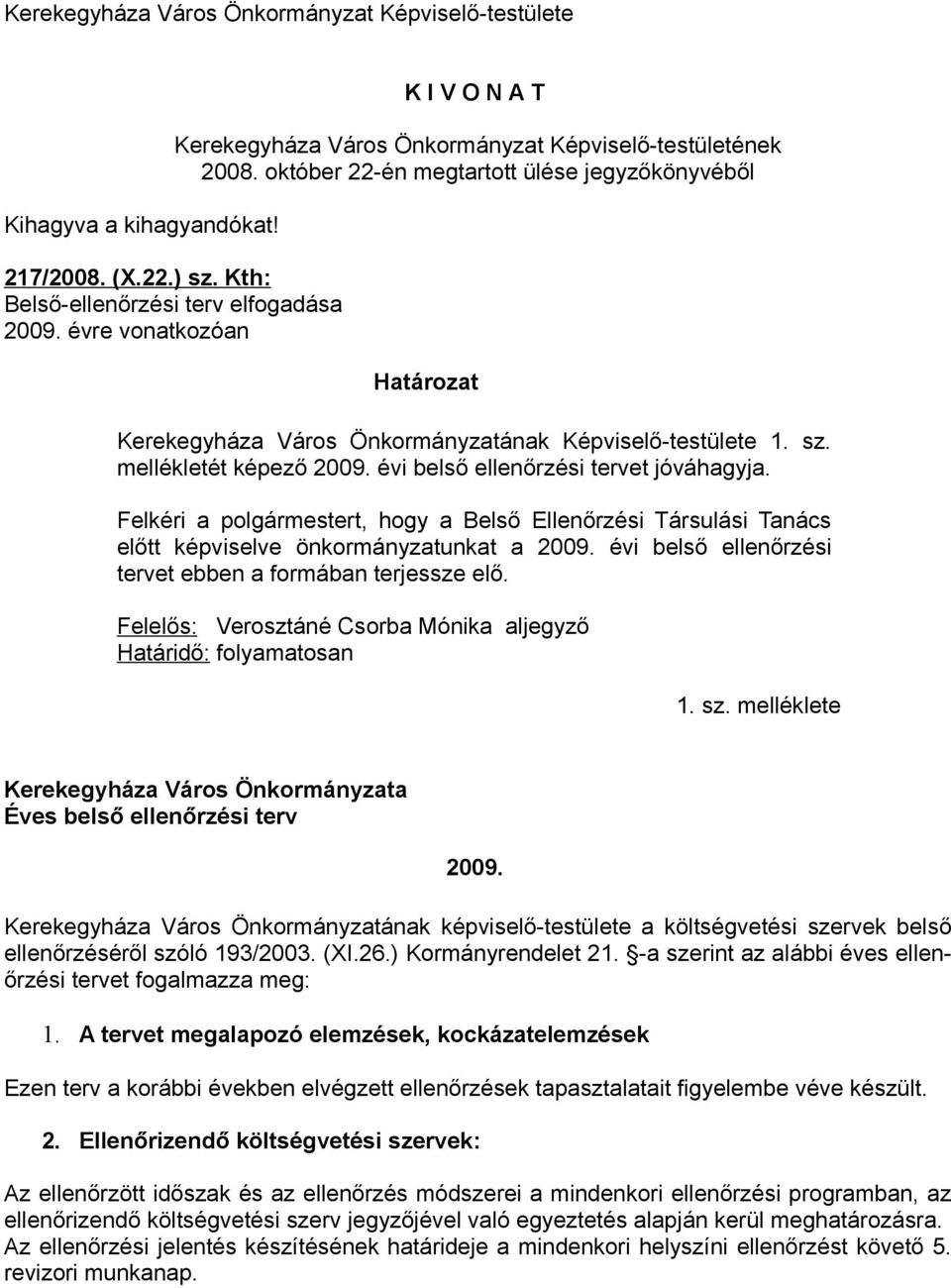 Kerekegyháza Város Önkormányzat Képviselő-testülete

K I V O N A T

Kerekegyháza Város Önkormányzat Képviselő-testületének 2008. október 22-én megtartott ülése jegyzőkönyvéből

Kihagyva a kihagyandókat!

217/2008. (X.22.) sz. Kth:
Belső-ellenőrzési terv elfogadása 2009. évre vonatkozóan

Határozat

Kerekegyháza Város Önkormányzatának Képviselő-testülete 1. sz. mellékletét képező 2009. évi belső ellenőrzési tervet jóváhagyja.

Felkéri a polgármestert, hogy a Belső Ellenőrzési Társulási Tanács előtt képviselve önkormányzatunkat a 2009. évi belső ellenőrzési tervet ebben a formában terjessze elő.

Felelős: Verosztáné Csorba Mónika aljegyző
Határidő: folyamatosan

1. sz. melléklete

Kerekegyháza Város Önkormányzata
Éves belső ellenőrzési terv

2009.

Kerekegyháza Város Önkormányzatának képviselő-testülete a költségvetési szervek belső ellenőrzéséről szóló 193/2003. (XI.26.) Kormányrendelet 21. -a szerint az alábbi éves ellenőrzési tervet fogalmazza meg:

1. A tervet megalapozó elemzések, kockázatelemzések

Ezen terv a korábbi években elvégzett ellenőrzések tapasztalatait figyelembe véve készült.

2. Ellenőrizendő költségvetési szervek:

Az ellenőrzött időszak és az ellenőrzés módszerei a mindenkori ellenőrzési programban, az ellenőrizendő költségvetési szerv jegyzőjével való egyeztetés alapján kerül meghatározásra. Az ellenőrzési jelentés készítésének határideje a mindenkori helyszíni ellenőrzést követő 5. revizori munkanap.